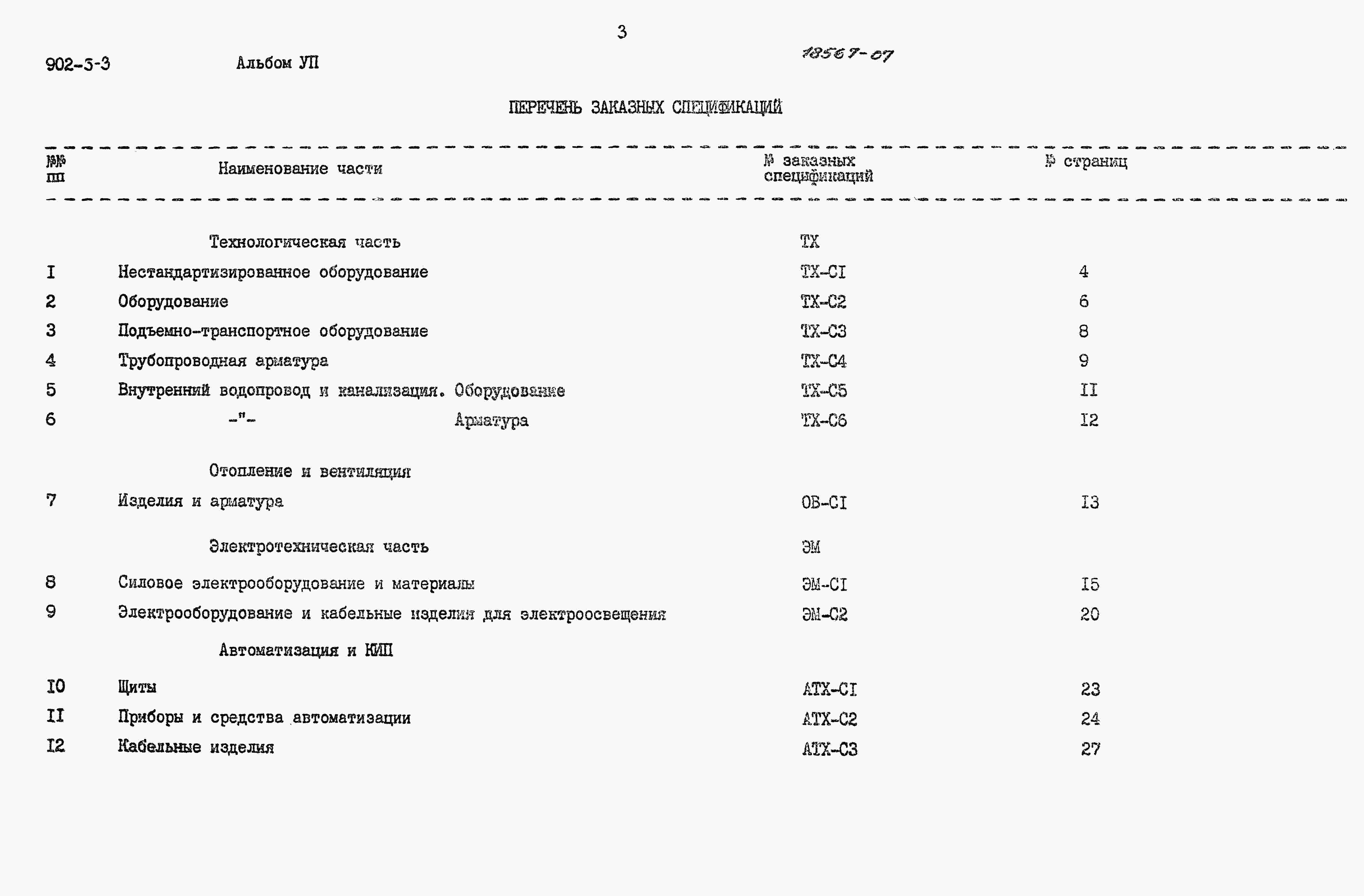 3

902-5-3 Альбом УП 18567-07

ПЕРЕЧЕНЬ ЗАКАЗНЫХ СПЕЦИФИКАЦИЙ

| №№ пп | Наименование части | № заказных спецификаций | № страниц |
|---|---|---|---|
| | Технологическая часть | ТХ | |
| I | Нестандартизированное оборудование | ТХ-СI | 4 |
| 2 | Оборудование | ТХ-С2 | 6 |
| 3 | Подъемно-транспортное оборудование | ТХ-С3 | 8 |
| 4 | Трубопроводная арматура | ТХ-С4 | 9 |
| 5 | Внутренний водопровод и канализация. Оборудование | ТХ-С5 | II |
| 6 | -"- Арматура | ТХ-С6 | I2 |
| | Отопление и вентиляция | | |
| 7 | Изделия и арматура | ОВ-СI | I3 |
| | Электротехническая часть | ЭМ | |
| 8 | Силовое электрооборудование и материалы | ЭМ-СI | I5 |
| 9 | Электрооборудование и кабельные изделия для электроосвещения | ЭМ-С2 | 20 |
| | Автоматизация и КИП | | |
| I0 | Щиты | АТХ-СI | 23 |
| II | Приборы и средства автоматизации | АТХ-С2 | 24 |
| I2 | Кабельные изделия | АТХ-С3 | 27 |